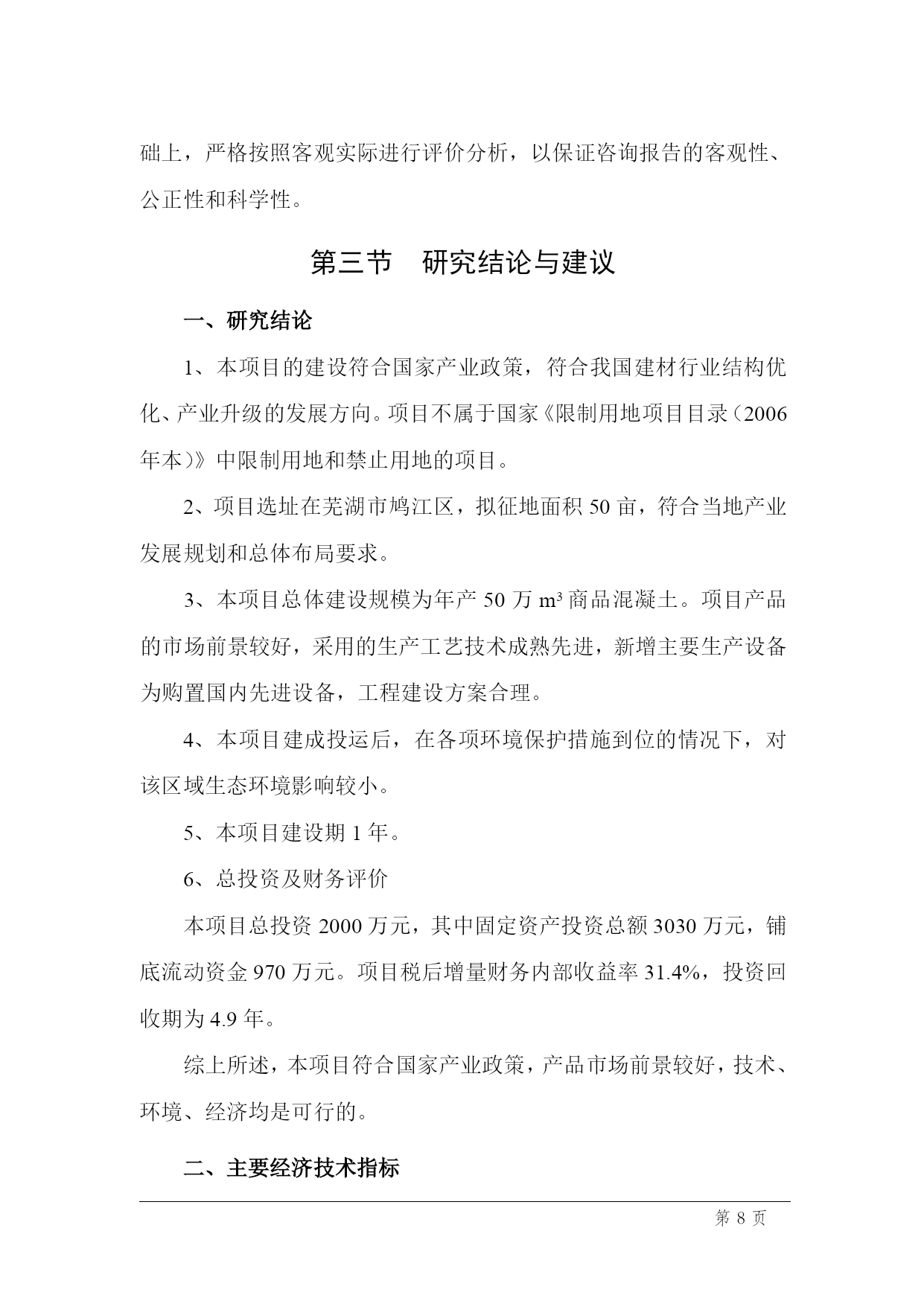 础上，严格按照客观实际进行评价分析，以保证咨询报告的客观性、公正性和科学性。

第三节　研究结论与建议

一、研究结论

1、本项目的建设符合国家产业政策，符合我国建材行业结构优化、产业升级的发展方向。项目不属于国家《限制用地项目目录（2006年本）》中限制用地和禁止用地的项目。

2、项目选址在芜湖市鸠江区，拟征地面积 50 亩，符合当地产业发展规划和总体布局要求。

3、本项目总体建设规模为年产 50 万 $m^3$ 商品混凝土。项目产品的市场前景较好，采用的生产工艺技术成熟先进，新增主要生产设备为购置国内先进设备，工程建设方案合理。

4、本项目建成投运后，在各项环境保护措施到位的情况下，对该区域生态环境影响较小。

5、本项目建设期 1 年。

6、总投资及财务评价

本项目总投资 2000 万元，其中固定资产投资总额 3030 万元，铺底流动资金 970 万元。项目税后增量财务内部收益率 31.4%，投资回收期为 4.9 年。

综上所述，本项目符合国家产业政策，产品市场前景较好，技术、环境、经济均是可行的。

二、主要经济技术指标

第 8 页